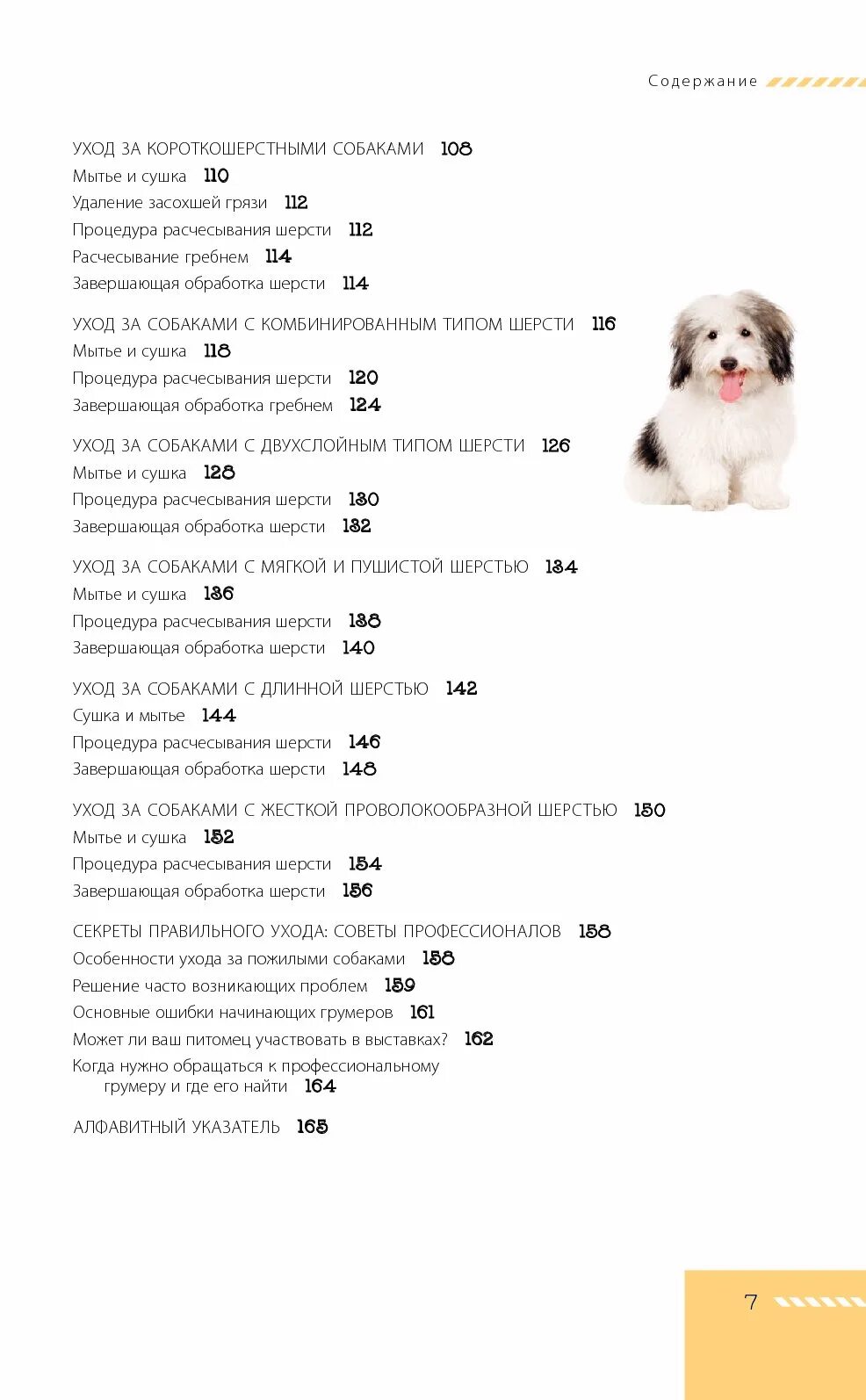 Содержание

УХОД ЗА КОРОТКОШЕРСТНЫМИ СОБАКАМИ 108
Мытье и сушка 110
Удаление засохшей грязи 112
Процедура расчесывания шерсти 112
Расчесывание гребнем 114
Завершающая обработка шерсти 114

УХОД ЗА СОБАКАМИ С КОМБИНИРОВАННЫМ ТИПОМ ШЕРСТИ 116
Мытье и сушка 118
Процедура расчесывания шерсти 120
Завершающая обработка гребнем 124

УХОД ЗА СОБАКАМИ С ДВУХСЛОЙНЫМ ТИПОМ ШЕРСТИ 126
Мытье и сушка 128
Процедура расчесывания шерсти 130
Завершающая обработка шерсти 132

УХОД ЗА СОБАКАМИ С МЯГКОЙ И ПУШИСТОЙ ШЕРСТЬЮ 134
Мытье и сушка 136
Процедура расчесывания шерсти 138
Завершающая обработка шерсти 140

УХОД ЗА СОБАКАМИ С ДЛИННОЙ ШЕРСТЬЮ 142
Сушка и мытье 144
Процедура расчесывания шерсти 146
Завершающая обработка шерсти 148

УХОД ЗА СОБАКАМИ С ЖЕСТКОЙ ПРОВОЛОКООБРАЗНОЙ ШЕРСТЬЮ 150
Мытье и сушка 152
Процедура расчесывания шерсти 154
Завершающая обработка шерсти 156

СЕКРЕТЫ ПРАВИЛЬНОГО УХОДА: СОВЕТЫ ПРОФЕССИОНАЛОВ 158
Особенности ухода за пожилыми собаками 158
Решение часто возникающих проблем 159
Основные ошибки начинающих грумеров 161
Может ли ваш питомец участвовать в выставках? 162
Когда нужно обращаться к профессиональному грумеру и где его найти 164

АЛФАВИТНЫЙ УКАЗАТЕЛЬ 165

7